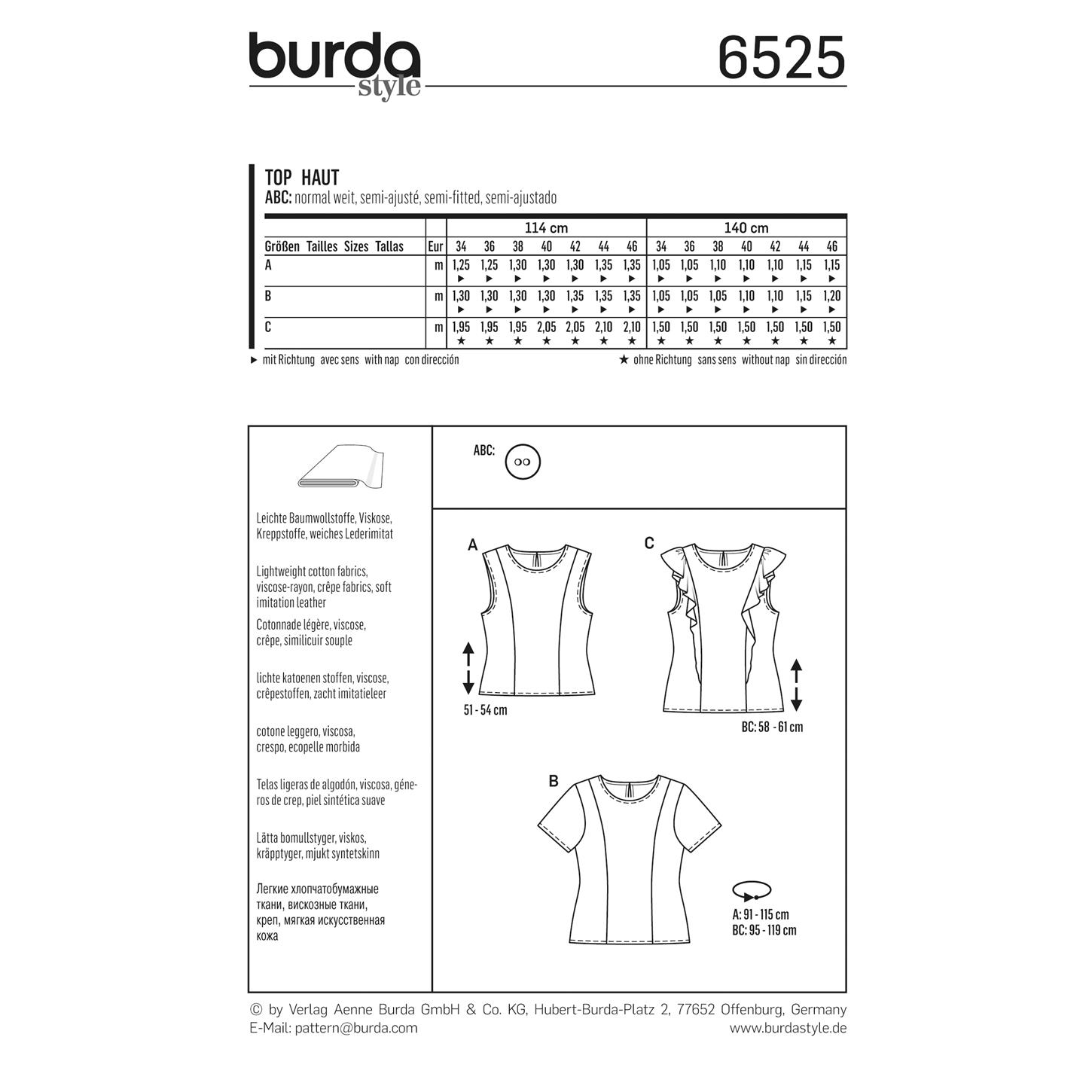 burda style

6525

TOP HAUT
ABC: normal weit, semi-ajusté, semi-fitted, semi-ajustado

| | | 114 cm | | | | | | | 140 cm | | | | | | |
|---|---|---|---|---|---|---|---|---|---|---|---|---|---|---|---|
| Größen Tailles Sizes Tallas | Eur | 34 | 36 | 38 | 40 | 42 | 44 | 46 | 34 | 36 | 38 | 40 | 42 | 44 | 46 |
| A | m | 1,25 ▶ | 1,25 ▶ | 1,30 ▶ | 1,30 ▶ | 1,30 ▶ | 1,35 ▶ | 1,35 ▶ | 1,05 ▶ | 1,05 ▶ | 1,10 ▶ | 1,10 ▶ | 1,10 ▶ | 1,15 ▶ | 1,15 ▶ |
| B | m | 1,30 ▶ | 1,30 ▶ | 1,30 ▶ | 1,30 ▶ | 1,35 ▶ | 1,35 ▶ | 1,35 ▶ | 1,05 ▶ | 1,05 ▶ | 1,05 ▶ | 1,10 ▶ | 1,10 ▶ | 1,15 ▶ | 1,20 ▶ |
| C | m | 1,95 ★ | 1,95 ★ | 1,95 ★ | 2,05 ★ | 2,05 ★ | 2,10 ★ | 2,10 ★ | 1,50 ★ | 1,50 ★ | 1,50 ★ | 1,50 ★ | 1,50 ★ | 1,50 ★ | 1,50 ★ |

▶ mit Richtung avec sens with nap con dirección

★ ohne Richtung sans sens without nap sin dirección

Leichte Baumwollstoffe, Viskose, Kreppstoffe, weiches Lederimitat

Lightweight cotton fabrics, viscose-rayon, crêpe fabrics, soft imitation leather

Cotonnade légère, viscose, crêpe, similicuir souple

lichte katoenen stoffen, viscose, crêpestoffen, zacht imitatieleer

cotone leggero, viscosa, crespo, ecopelle morbida

Telas ligeras de algodón, viscosa, géneros de crep, piel sintética suave

Lätta bomullstyger, viskos, kräpptyger, mjukt syntetskinn

Легкие хлопчатобумажные ткани, вискозные ткани, креп, мягкая искусственная кожа

ABC:

A

51 - 54 cm

C

BC: 58 - 61 cm

B

A: 91 - 115 cm
BC: 95 - 119 cm

© by Verlag Aenne Burda GmbH & Co. KG, Hubert-Burda-Platz 2, 77652 Offenburg, Germany
E-Mail: pattern@burda.com www.burdastyle.de